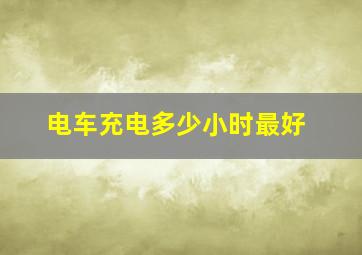 电车充电多少小时最好